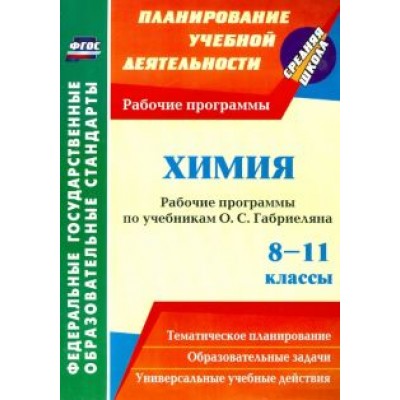 ФГОС

ФЕДЕРАЛЬНЫЕ ГОСУДАРСТВЕННЫЕ ОБРАЗОВАТЕЛЬНЫЕ СТАНДАРТЫ

ПЛАНИРОВАНИЕ УЧЕБНОЙ ДЕЯТЕЛЬНОСТИ

СРЕДНЯЯ ШКОЛА

Рабочие программы

ХИМИЯ

Рабочие программы по учебникам О. С. Габриеляна

8–11 классы

Тематическое планирование

Образовательные задачи

Универсальные учебные действия